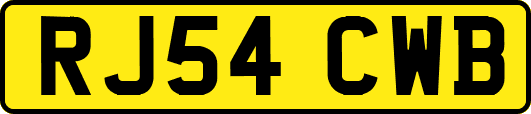 RJ54 CWB